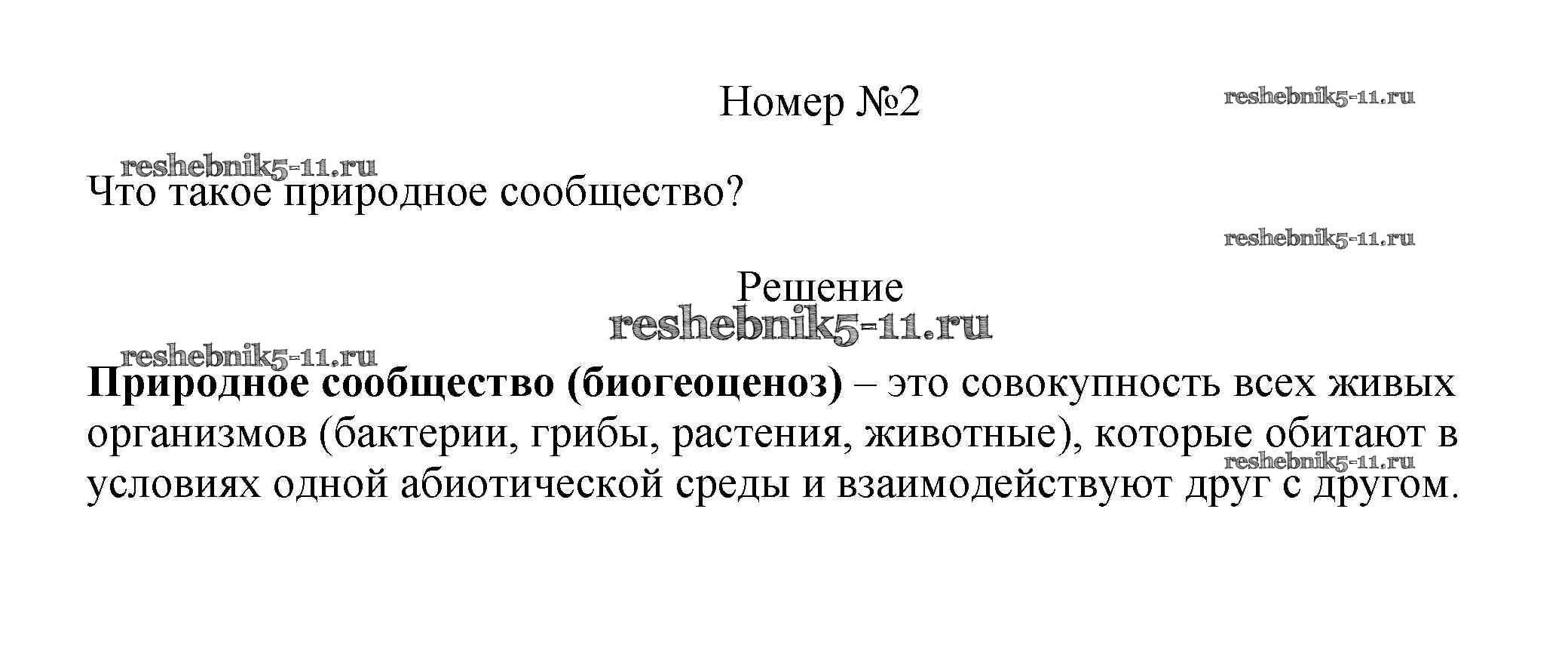 Номер №2

Что такое природное сообщество?

Решение

Природное сообщество (биогеоценоз) – это совокупность всех живых организмов (бактерии, грибы, растения, животные), которые обитают в условиях одной абиотической среды и взаимодействуют друг с другом.

reshebnik5-11.ru